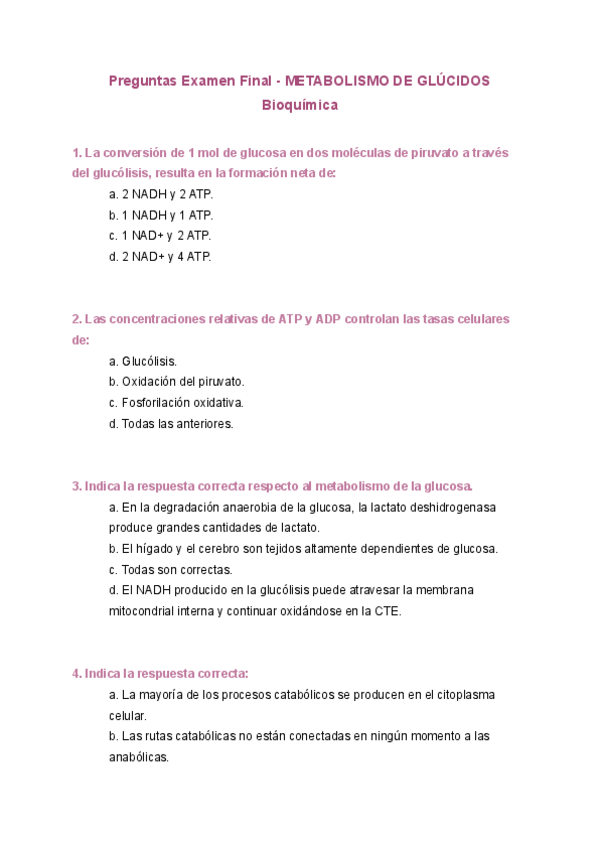 Preguntas Examen Final - METABOLISMO DE GLÚCIDOS

Bioquímica

1. La conversión de 1 mol de glucosa en dos moléculas de piruvato a través del glucólisis, resulta en la formación neta de:

a. 2 NADH y 2 ATP.

b. 1 NADH y 1 ATP.

c. 1 NAD+ y 2 ATP.

d. 2 NAD+ y 4 ATP.

2. Las concentraciones relativas de ATP y ADP controlan las tasas celulares de:

a. Glucólisis.

b. Oxidación del piruvato.

c. Fosforilación oxidativa.

d. Todas las anteriores.

3. Indica la respuesta correcta respecto al metabolismo de la glucosa.

a. En la degradación anaerobia de la glucosa, la lactato deshidrogenasa produce grandes cantidades de lactato.

b. El hígado y el cerebro son tejidos altamente dependientes de glucosa.

c. Todas son correctas.

d. El NADH producido en la glucólisis puede atravesar la membrana mitocondrial interna y continuar oxidándose en la CTE.

4. Indica la respuesta correcta:

a. La mayoría de los procesos catabólicos se producen en el citoplasma celular.

b. Las rutas catabólicas no están conectadas en ningún momento a las anabólicas.